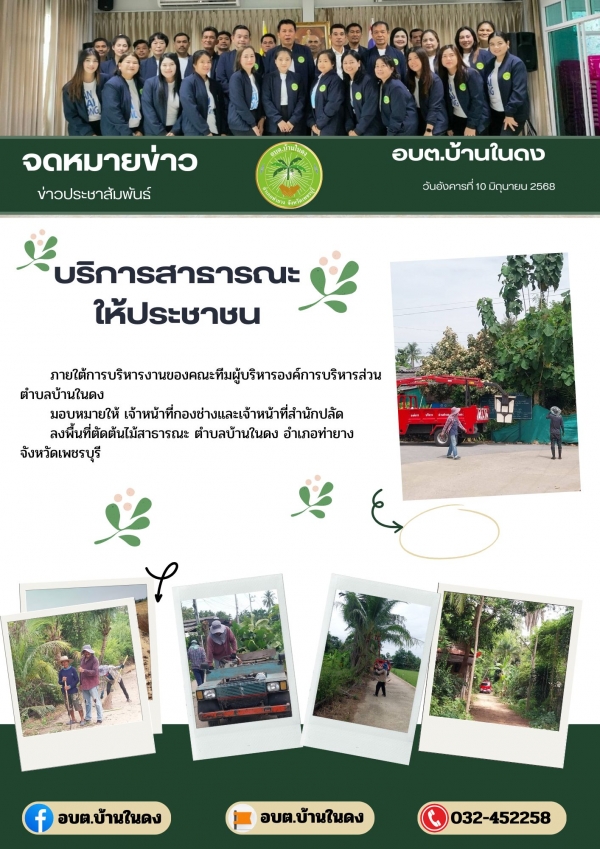 จดหมายข่าว

ข่าวประชาสัมพันธ์

อบต.บ้านในดง

วันอังคารที่ 10 มิถุนายน 2568

บริการสาธารณะ
ให้ประชาชน

ภายใต้การบริหารงานของคณะทีมผู้บริหารองค์การบริหารส่วนตำบลบ้านในดง

มอบหมายให้ เจ้าหน้าที่กองช่างและเจ้าหน้าที่สำนักปลัด

ลงพื้นที่ตัดต้นไม้สาธารณะ ตำบลบ้านในดง อำเภอท่ายาง จังหวัดเพชรบุรี

อบต.บ้านในดง

อบต.บ้านในดง

032-452258